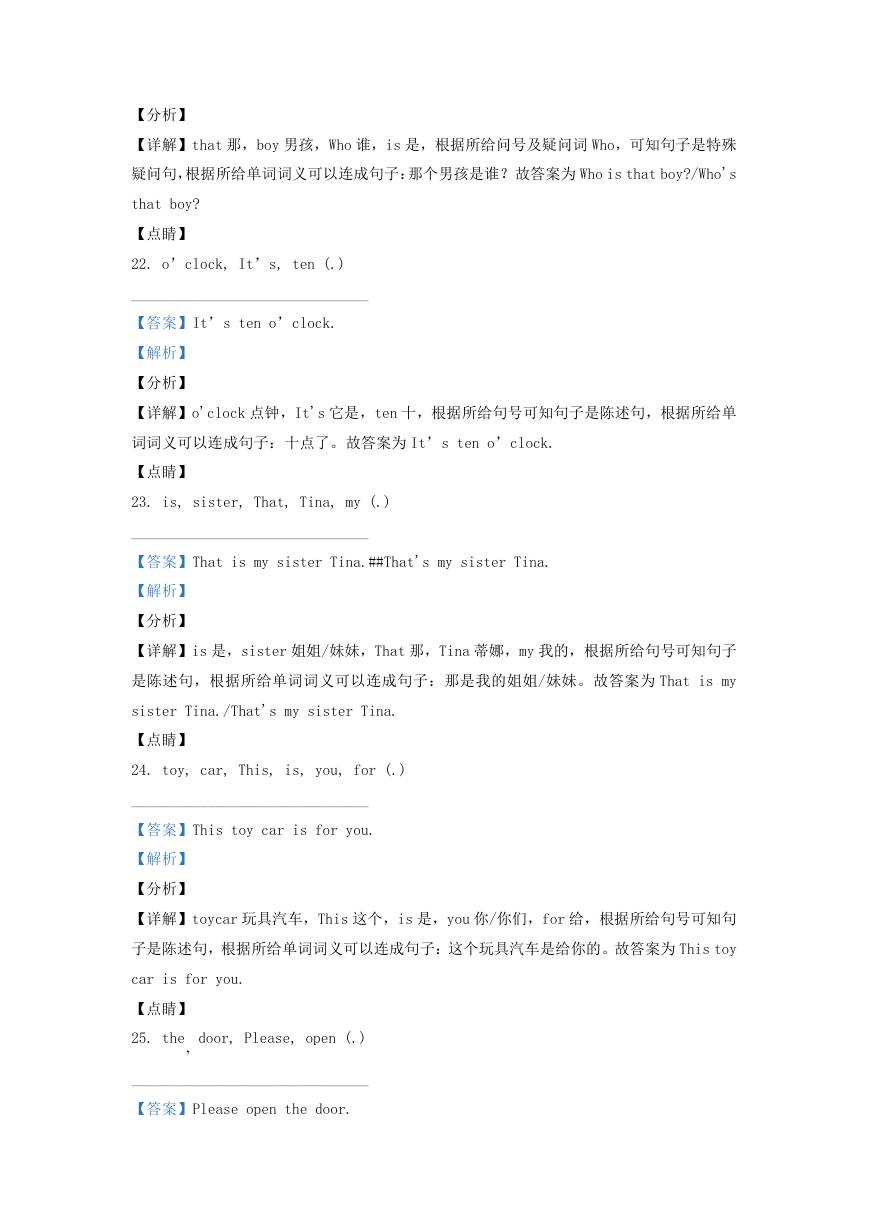 【分析】

【详解】that 那，boy 男孩，Who 谁，is 是，根据所给问号及疑问词 Who，可知句子是特殊疑问句，根据所给单词词义可以连成句子：那个男孩是谁？故答案为 Who is that boy?/Who's that boy?

【点睛】

22. o' clock, It' s, ten (.)

______________________________

【答案】It' s ten o' clock.

【解析】

【分析】

【详解】o'clock 点钟，It's 它是，ten 十，根据所给句号可知句子是陈述句，根据所给单词词义可以连成句子：十点了。故答案为 It' s ten o' clock.

【点睛】

23. is, sister, That, Tina, my (.)

______________________________

【答案】That is my sister Tina.##That's my sister Tina.

【解析】

【分析】

【详解】is 是，sister 姐姐/妹妹，That 那，Tina 蒂娜，my 我的，根据所给句号可知句子是陈述句，根据所给单词词义可以连成句子：那是我的姐姐/妹妹。故答案为 That is my sister Tina./That's my sister Tina.

【点睛】

24. toy, car, This, is, you, for (.)

______________________________

【答案】This toy car is for you.

【解析】

【分析】

【详解】toycar 玩具汽车，This 这个，is 是，you 你/你们，for 给，根据所给句号可知句子是陈述句，根据所给单词词义可以连成句子：这个玩具汽车是给你的。故答案为 This toy car is for you.

【点睛】

25. the, door, Please, open (.)

______________________________

【答案】Please open the door.